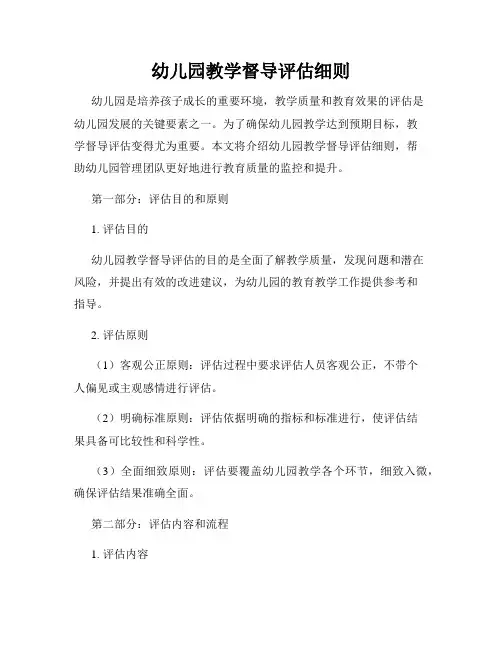 幼儿园教学督导评估细则

幼儿园是培养孩子成长的重要环境，教学质量和教育效果的评估是幼儿园发展的关键要素之一。为了确保幼儿园教学达到预期目标，教学督导评估变得尤为重要。本文将介绍幼儿园教学督导评估细则，帮助幼儿园管理团队更好地进行教育质量的监控和提升。

第一部分：评估目的和原则

1. 评估目的

幼儿园教学督导评估的目的是全面了解教学质量，发现问题和潜在风险，并提出有效的改进建议，为幼儿园的教育教学工作提供参考和指导。

2. 评估原则

（1）客观公正原则：评估过程中要求评估人员客观公正，不带个人偏见或主观感情进行评估。

（2）明确标准原则：评估依据明确的指标和标准进行，使评估结果具备可比较性和科学性。

（3）全面细致原则：评估要覆盖幼儿园教学各个环节，细致入微，确保评估结果准确全面。

第二部分：评估内容和流程

1. 评估内容